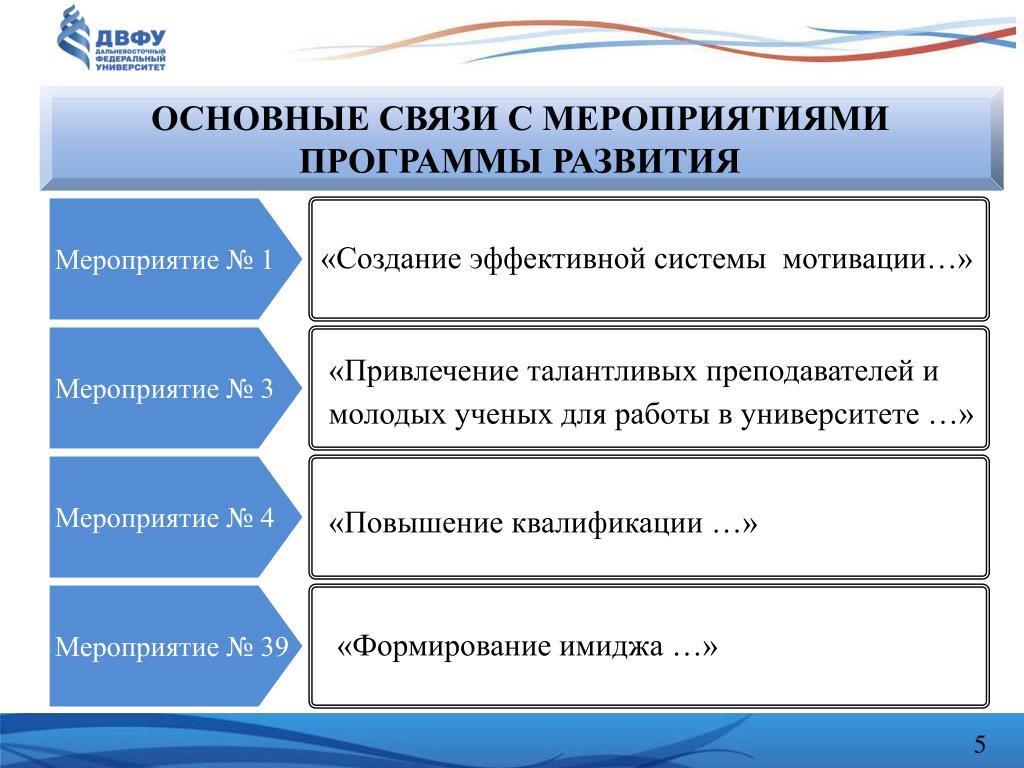 ДВФУ
ДАЛЬНЕВОСТОЧНЫЙ ФЕДЕРАЛЬНЫЙ УНИВЕРСИТЕТ

ОСНОВНЫЕ СВЯЗИ С МЕРОПРИЯТИЯМИ ПРОГРАММЫ РАЗВИТИЯ

Мероприятие № 1

«Создание эффективной системы мотивации…»

Мероприятие № 3

«Привлечение талантливых преподавателей и молодых ученых для работы в университете …»

Мероприятие № 4

«Повышение квалификации …»

Мероприятие № 39

«Формирование имиджа …»

5